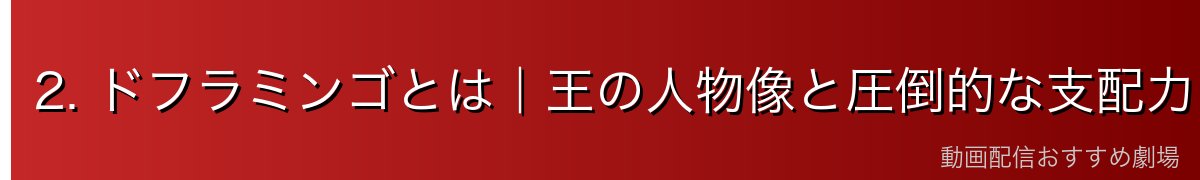 2. ドフラミンゴとは｜王の人物像と圧倒的な支配力

動画配信おすすめ劇場